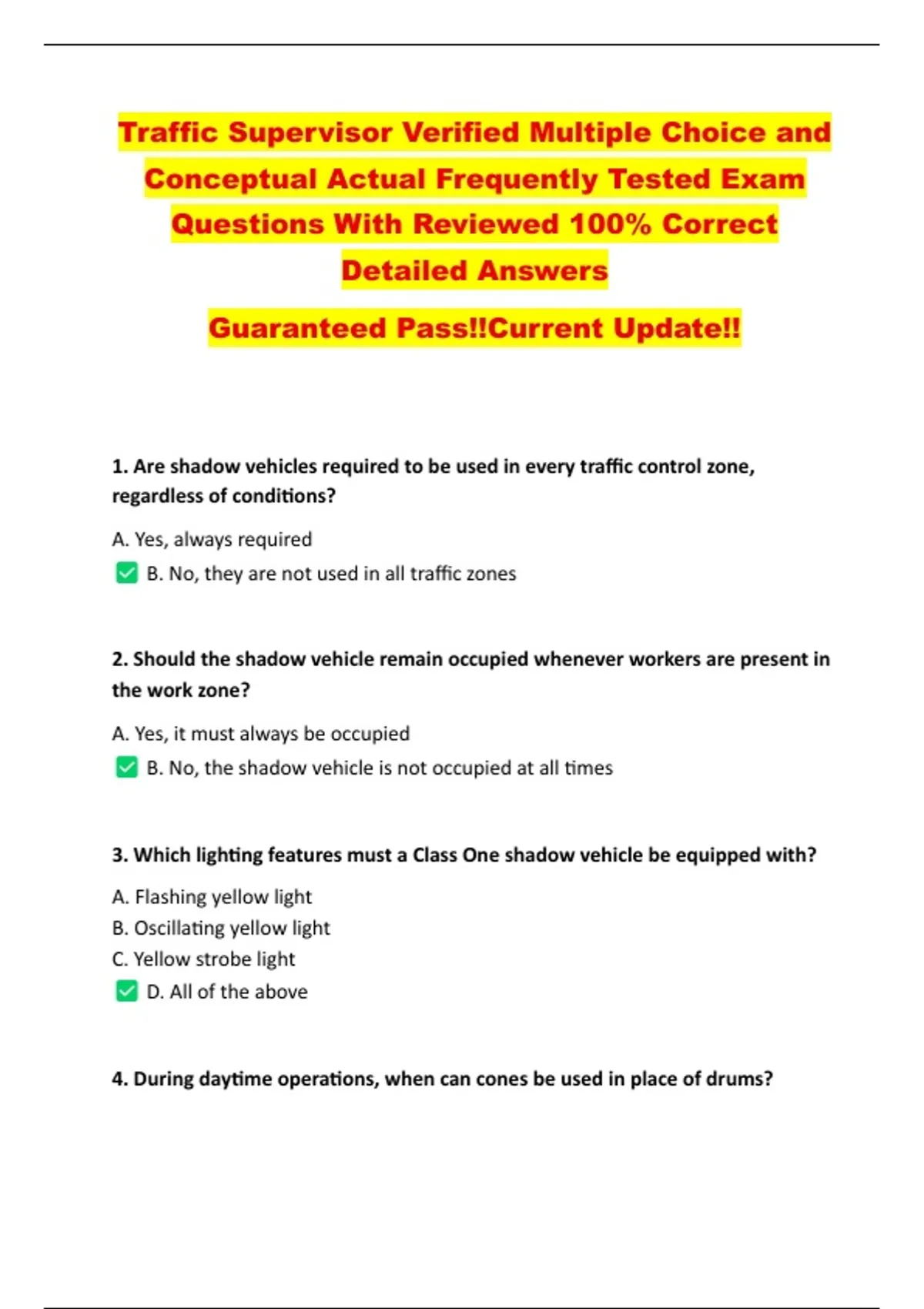 Traffic Supervisor Verified Multiple Choice and Conceptual Actual Frequently Tested Exam Questions With Reviewed 100% Correct Detailed Answers

Guaranteed Pass!!Current Update!!

1. Are shadow vehicles required to be used in every traffic control zone, regardless of conditions?

A. Yes, always required

✅ B. No, they are not used in all traffic zones

2. Should the shadow vehicle remain occupied whenever workers are present in the work zone?

A. Yes, it must always be occupied

✅ B. No, the shadow vehicle is not occupied at all times

3. Which lighting features must a Class One shadow vehicle be equipped with?

A. Flashing yellow light
B. Oscillating yellow light
C. Yellow strobe light
✅ D. All of the above

4. During daytime operations, when can cones be used in place of drums?